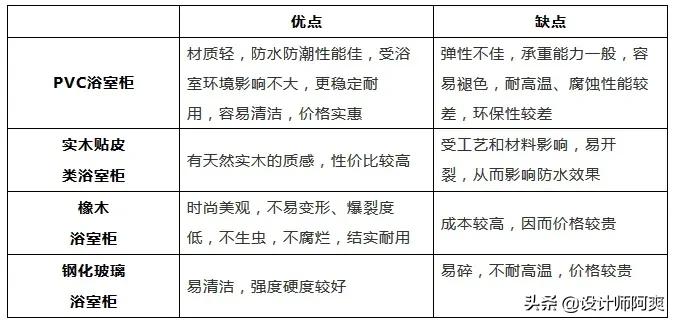 | | 优点 | 缺点 |
|---|---|---|
| PVC浴室柜 | 材质轻，防水防潮性能佳，受浴室环境影响不大，更稳定耐用，容易清洁，价格实惠 | 弹性不佳，承重能力一般，容易褪色，耐高温、腐蚀性能较差，环保性较差 |
| 实木贴皮类浴室柜 | 有天然实木的质感，性价比较高 | 受工艺和材料影响，易开裂，从而影响防水效果 |
| 橡木浴室柜 | 时尚美观，不易变形、爆裂度低，不生虫，不腐烂，结实耐用 | 成本较高，因而价格较贵 |
| 钢化玻璃浴室柜 | 易清洁，强度硬度较好 | 易碎，不耐高温，价格较贵 |

头条 @设计师阿爽